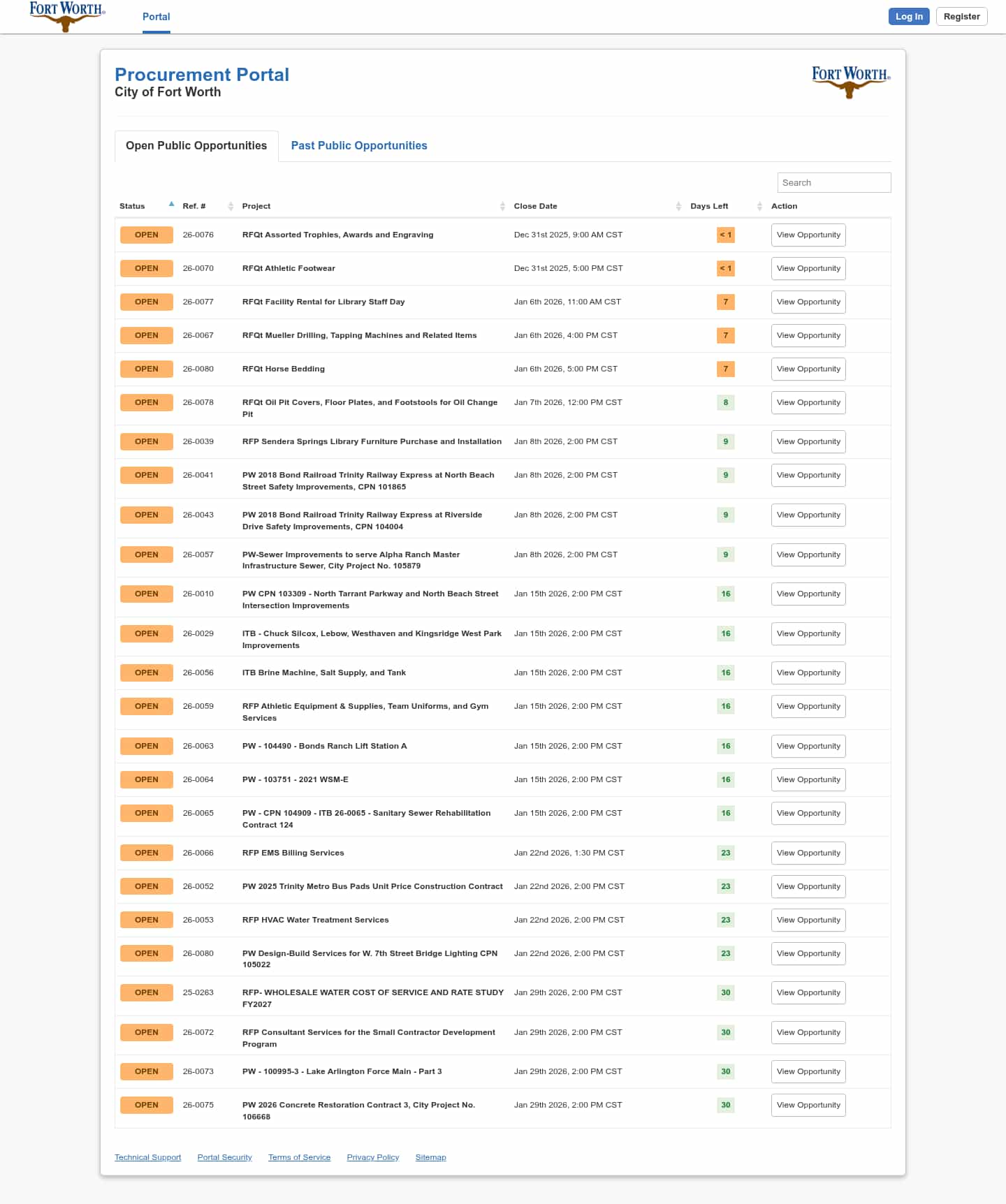 FORT WORTH.

Portal

Log In
Register

Procurement Portal
City of Fort Worth

FORT WORTH.

Open Public Opportunities
Past Public Opportunities

Search

| Status | Ref. # | Project | Close Date | Days Left | Action |
|---|---|---|---|---|---|
| OPEN | 26-0076 | RFQt Assorted Trophies, Awards and Engraving | Dec 31st 2025, 9:00 AM CST | < 1 | View Opportunity |
| OPEN | 26-0070 | RFQt Athletic Footwear | Dec 31st 2025, 5:00 PM CST | < 1 | View Opportunity |
| OPEN | 26-0077 | RFQt Facility Rental for Library Staff Day | Jan 6th 2026, 11:00 AM CST | 7 | View Opportunity |
| OPEN | 26-0067 | RFQt Mueller Drilling, Tapping Machines and Related Items | Jan 6th 2026, 4:00 PM CST | 7 | View Opportunity |
| OPEN | 26-0080 | RFQt Horse Bedding | Jan 6th 2026, 5:00 PM CST | 7 | View Opportunity |
| OPEN | 26-0078 | RFQt Oil Pit Covers, Floor Plates, and Footstools for Oil Change Pit | Jan 7th 2026, 12:00 PM CST | 8 | View Opportunity |
| OPEN | 26-0039 | RFP Sendera Springs Library Furniture Purchase and Installation | Jan 8th 2026, 2:00 PM CST | 9 | View Opportunity |
| OPEN | 26-0041 | PW 2018 Bond Railroad Trinity Railway Express at North Beach Street Safety Improvements, CPN 101865 | Jan 8th 2026, 2:00 PM CST | 9 | View Opportunity |
| OPEN | 26-0043 | PW 2018 Bond Railroad Trinity Railway Express at Riverside Drive Safety Improvements, CPN 104004 | Jan 8th 2026, 2:00 PM CST | 9 | View Opportunity |
| OPEN | 26-0057 | PW-Sewer Improvements to serve Alpha Ranch Master Infrastructure Sewer, City Project No. 105879 | Jan 8th 2026, 2:00 PM CST | 9 | View Opportunity |
| OPEN | 26-0010 | PW CPN 103309 - North Tarrant Parkway and North Beach Street Intersection Improvements | Jan 15th 2026, 2:00 PM CST | 16 | View Opportunity |
| OPEN | 26-0029 | ITB - Chuck Silcox, Lebow, Westhaven and Kingsridge West Park Improvements | Jan 15th 2026, 2:00 PM CST | 16 | View Opportunity |
| OPEN | 26-0056 | ITB Brine Machine, Salt Supply, and Tank | Jan 15th 2026, 2:00 PM CST | 16 | View Opportunity |
| OPEN | 26-0059 | RFP Athletic Equipment & Supplies, Team Uniforms, and Gym Services | Jan 15th 2026, 2:00 PM CST | 16 | View Opportunity |
| OPEN | 26-0063 | PW - 104490 - Bonds Ranch Lift Station A | Jan 15th 2026, 2:00 PM CST | 16 | View Opportunity |
| OPEN | 26-0064 | PW - 103751 - 2021 WSM-E | Jan 15th 2026, 2:00 PM CST | 16 | View Opportunity |
| OPEN | 26-0065 | PW - CPN 104909 - ITB 26-0065 - Sanitary Sewer Rehabilitation Contract 124 | Jan 15th 2026, 2:00 PM CST | 16 | View Opportunity |
| OPEN | 26-0066 | RFP EMS Billing Services | Jan 22nd 2026, 1:30 PM CST | 23 | View Opportunity |
| OPEN | 26-0052 | PW 2025 Trinity Metro Bus Pads Unit Price Construction Contract | Jan 22nd 2026, 2:00 PM CST | 23 | View Opportunity |
| OPEN | 26-0053 | RFP HVAC Water Treatment Services | Jan 22nd 2026, 2:00 PM CST | 23 | View Opportunity |
| OPEN | 26-0080 | PW Design-Build Services for W. 7th Street Bridge Lighting CPN 105022 | Jan 22nd 2026, 2:00 PM CST | 23 | View Opportunity |
| OPEN | 25-0263 | RFP- WHOLESALE WATER COST OF SERVICE AND RATE STUDY FY2027 | Jan 29th 2026, 2:00 PM CST | 30 | View Opportunity |
| OPEN | 26-0072 | RFP Consultant Services for the Small Contractor Development Program | Jan 29th 2026, 2:00 PM CST | 30 | View Opportunity |
| OPEN | 26-0073 | PW - 100995-3 - Lake Arlington Force Main - Part 3 | Jan 29th 2026, 2:00 PM CST | 30 | View Opportunity |
| OPEN | 26-0075 | PW 2026 Concrete Restoration Contract 3, City Project No. 106668 | Jan 29th 2026, 2:00 PM CST | 30 | View Opportunity |

Technical Support Portal Security Terms of Service Privacy Policy Sitemap